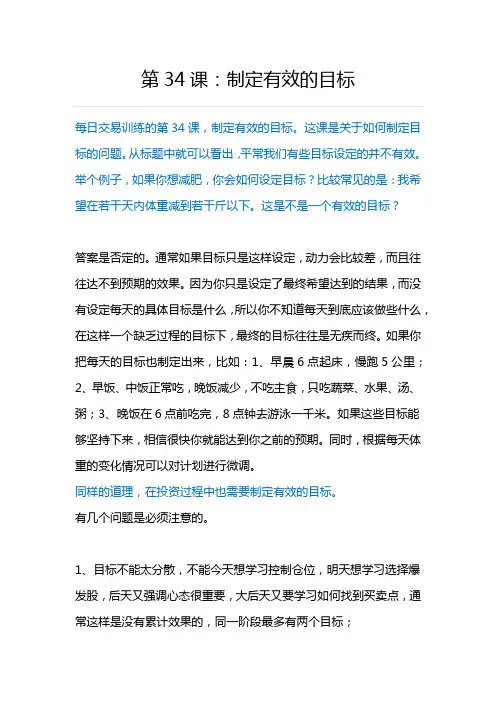 第 34 课：制定有效的目标

每日交易训练的第 34 课，制定有效的目标。这课是关于如何制定目标的问题。从标题中就可以看出，平常我们有些目标设定的并不有效。举个例子，如果你想减肥，你会如何设定目标？比较常见的是：我希望在若干天内体重减到若干斤以下。这是不是一个有效的目标？

答案是否定的。通常如果目标只是这样设定，动力会比较差，而且往往达不到预期的效果。因为你只是设定了最终希望达到的结果，而没有设定每天的具体目标是什么，所以你不知道每天到底应该做些什么，在这样一个缺乏过程的目标下，最终的目标往往是无疾而终。如果你把每天的目标也制定出来，比如：1、早晨 6 点起床，慢跑 5 公里；2、早饭、中饭正常吃，晚饭减少，不吃主食，只吃蔬菜、水果、汤、粥；3、晚饭在 6 点前吃完，8 点钟去游泳一千米。如果这些目标能够坚持下来，相信很快你就能达到你之前的预期。同时，根据每天体重的变化情况可以对计划进行微调。
同样的道理，在投资过程中也需要制定有效的目标。
有几个问题是必须注意的。

1、目标不能太分散，不能今天想学习控制仓位，明天想学习选择爆发股，后天又强调心态很重要，大后天又要学习如何找到买卖点，通常这样是没有累计效果的，同一阶段最多有两个目标；